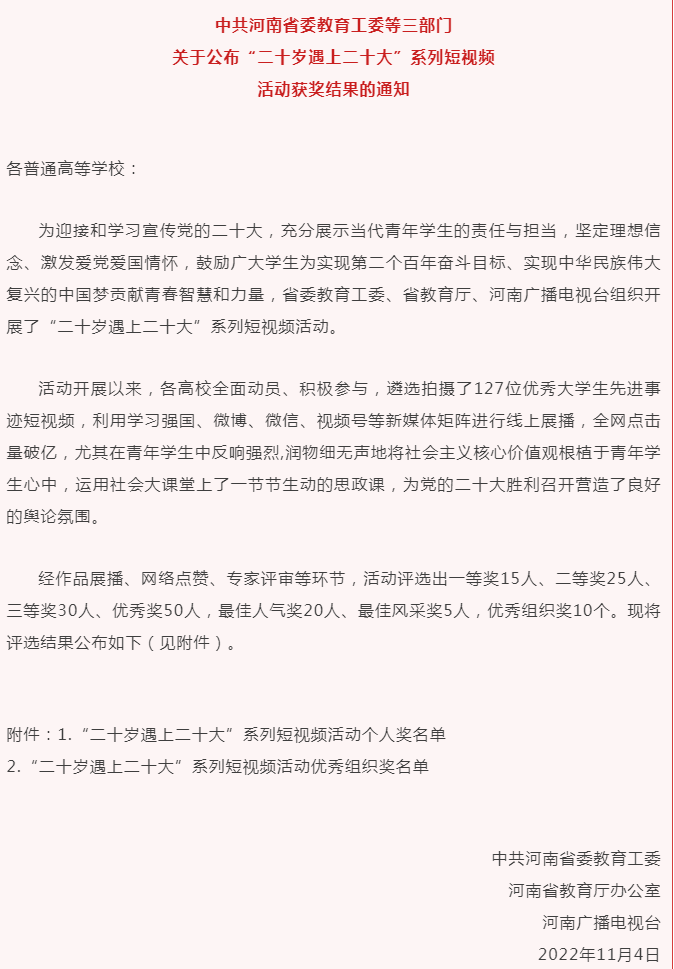 中共河南省委教育工委等三部门
关于公布“二十岁遇上二十大”系列短视频
活动获奖结果的通知

各普通高等学校：

为迎接和学习宣传党的二十大，充分展示当代青年学生的责任与担当，坚定理想信念、激发爱党爱国情怀，鼓励广大学生为实现第二个百年奋斗目标、实现中华民族伟大复兴的中国梦贡献青春智慧和力量，省委教育工委、省教育厅、河南广播电视台组织开展了“二十岁遇上二十大”系列短视频活动。

活动开展以来，各高校全面动员、积极参与，遴选拍摄了127位优秀大学生先进事迹短视频，利用学习强国、微博、微信、视频号等新媒体矩阵进行线上展播，全网点击量破亿，尤其在青年学生中反响强烈，润物细无声地将社会主义核心价值观根植于青年学生心中，运用社会大课堂上了一节节生动的思政课，为党的二十大胜利召开营造了良好的舆论氛围。

经作品展播、网络点赞、专家评审等环节，活动评选出一等奖15人、二等奖25人、三等奖30人、优秀奖50人，最佳人气奖20人、最佳风采奖5人，优秀组织奖10个。现将评选结果公布如下（见附件）。

附件：1.“二十岁遇上二十大”系列短视频活动个人奖名单
2.“二十岁遇上二十大”系列短视频活动优秀组织奖名单

中共河南省委教育工委
河南省教育厅办公室
河南广播电视台
2022年11月4日